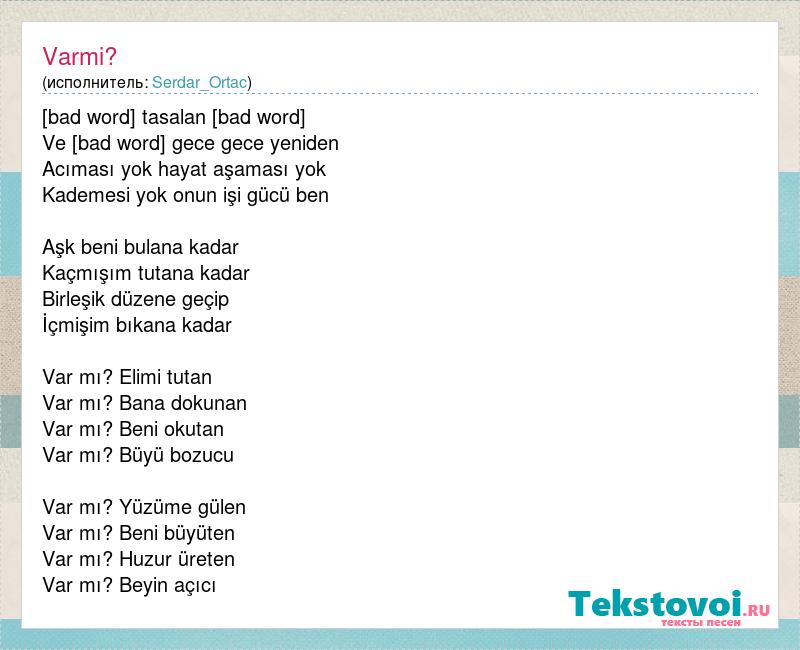 Varmi?
(исполнитель: Serdar_Ortac)

[bad word] tasalan [bad word]
Ve [bad word] gece gece yeniden
Acıması yok hayat aşaması yok
Kademesi yok onun işi gücü ben

Aşk beni bulana kadar
Kaçmışım tutana kadar
Birleşik düzene geçip
İçmişim bıkana kadar

Var mı? Elimi tutan
Var mı? Bana dokunan
Var mı? Beni okutan
Var mı? Büyü bozucu

Var mı? Yüzüme gülen
Var mı? Beni büyüten
Var mı? Huzur üreten
Var mı? Beyin açıcı

Tekstovoi.RU
тексты песен